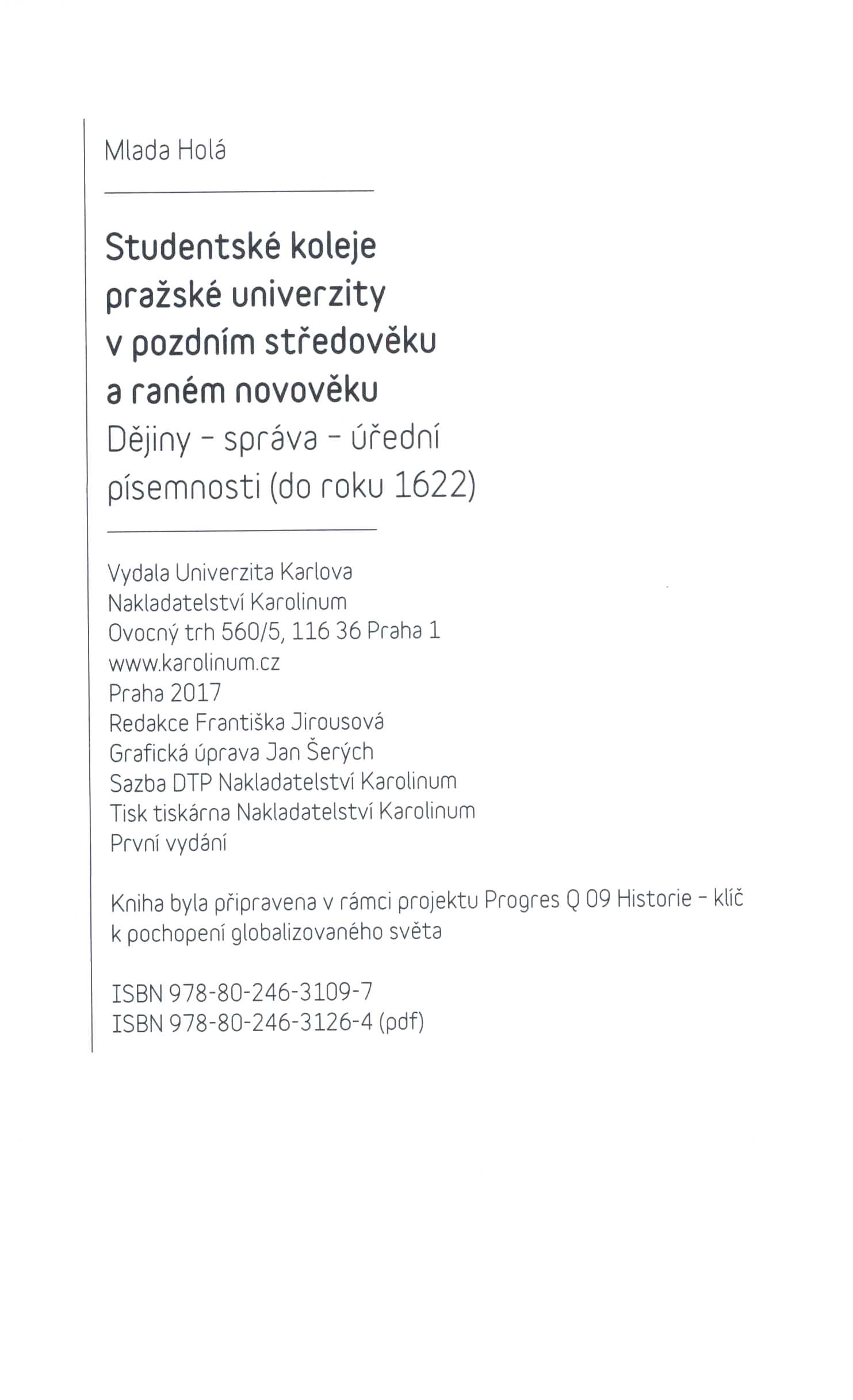 Mlada Holá

Studentské koleje pražské univerzity v pozdním středověku a raném novověku
Dějiny – správa – úřední písemnosti (do roku 1622)

Vydala Univerzita Karlova
Nakladatelství Karolinum
Ovocný trh 560/5, 116 36 Praha 1
www.karolinum.cz
Praha 2017
Redakce Františka Jirousová
Grafická úprava Jan Šerých
Sazba DTP Nakladatelství Karolinum
Tisk tiskárna Nakladatelství Karolinum
První vydání

Kniha byla připravena v rámci projektu Progres Q 09 Historie – klíč k pochopení globalizovaného světa

ISBN 978-80-246-3109-7
ISBN 978-80-246-3126-4 (pdf)